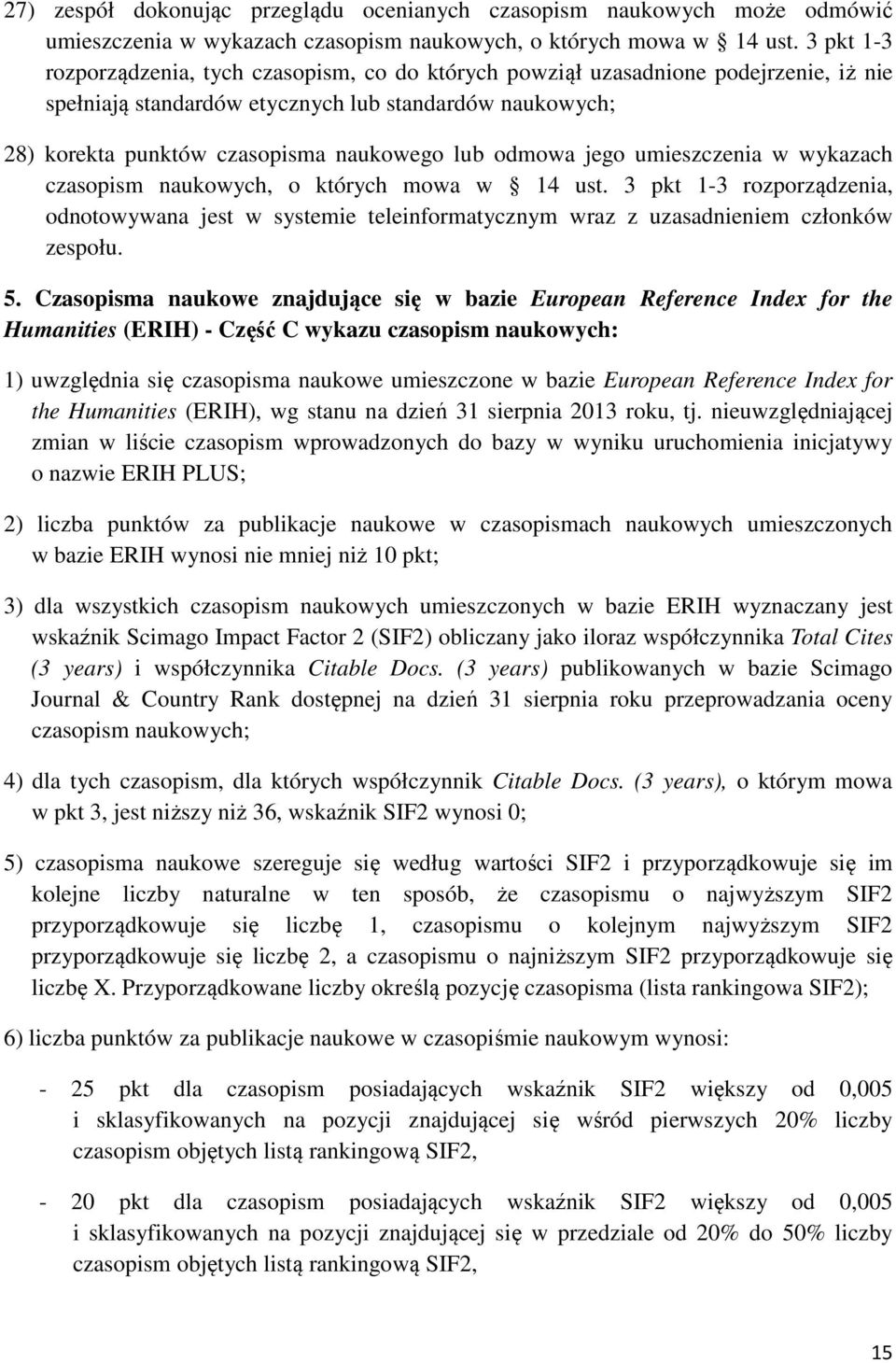 27) zespół dokonując przeglądu ocenianych czasopism naukowych może odmówić umieszczenia w wykazach czasopism naukowych, o których mowa w § 14 ust. 3 pkt 1-3 rozporządzenia, tych czasopism, co do których powziął uzasadnione podejrzenie, iż nie spełniają standardów etycznych lub standardów naukowych;

28) korekta punktów czasopisma naukowego lub odmowa jego umieszczenia w wykazach czasopism naukowych, o których mowa w § 14 ust. 3 pkt 1-3 rozporządzenia, odnotowywana jest w systemie teleinformatycznym wraz z uzasadnieniem członków zespołu.

5. Czasopisma naukowe znajdujące się w bazie European Reference Index for the Humanities (ERIH) - Część C wykazu czasopism naukowych:

1) uwzględnia się czasopisma naukowe umieszczone w bazie European Reference Index for the Humanities (ERIH), wg stanu na dzień 31 sierpnia 2013 roku, tj. nieuwzględniającej zmian w liście czasopism wprowadzonych do bazy w wyniku uruchomienia inicjatywy o nazwie ERIH PLUS;

2) liczba punktów za publikacje naukowe w czasopismach naukowych umieszczonych w bazie ERIH wynosi nie mniej niż 10 pkt;

3) dla wszystkich czasopism naukowych umieszczonych w bazie ERIH wyznaczany jest wskaźnik Scimago Impact Factor 2 (SIF2) obliczany jako iloraz współczynnika Total Cites (3 years) i współczynnika Citable Docs. (3 years) publikowanych w bazie Scimago Journal & Country Rank dostępnej na dzień 31 sierpnia roku przeprowadzania oceny czasopism naukowych;

4) dla tych czasopism, dla których współczynnik Citable Docs. (3 years), o którym mowa w pkt 3, jest niższy niż 36, wskaźnik SIF2 wynosi 0;

5) czasopisma naukowe szereguje się według wartości SIF2 i przyporządkowuje się im kolejne liczby naturalne w ten sposób, że czasopismu o najwyższym SIF2 przyporządkowuje się liczbę 1, czasopismu o kolejnym najwyższym SIF2 przyporządkowuje się liczbę 2, a czasopismu o najniższym SIF2 przyporządkowuje się liczbę X. Przyporządkowane liczby określą pozycję czasopisma (lista rankingowa SIF2);

6) liczba punktów za publikacje naukowe w czasopiśmie naukowym wynosi:

- 25 pkt dla czasopism posiadających wskaźnik SIF2 większy od 0,005 i sklasyfikowanych na pozycji znajdującej się wśród pierwszych 20% liczby czasopism objętych listą rankingową SIF2,

- 20 pkt dla czasopism posiadających wskaźnik SIF2 większy od 0,005 i sklasyfikowanych na pozycji znajdującej się w przedziale od 20% do 50% liczby czasopism objętych listą rankingową SIF2,

15